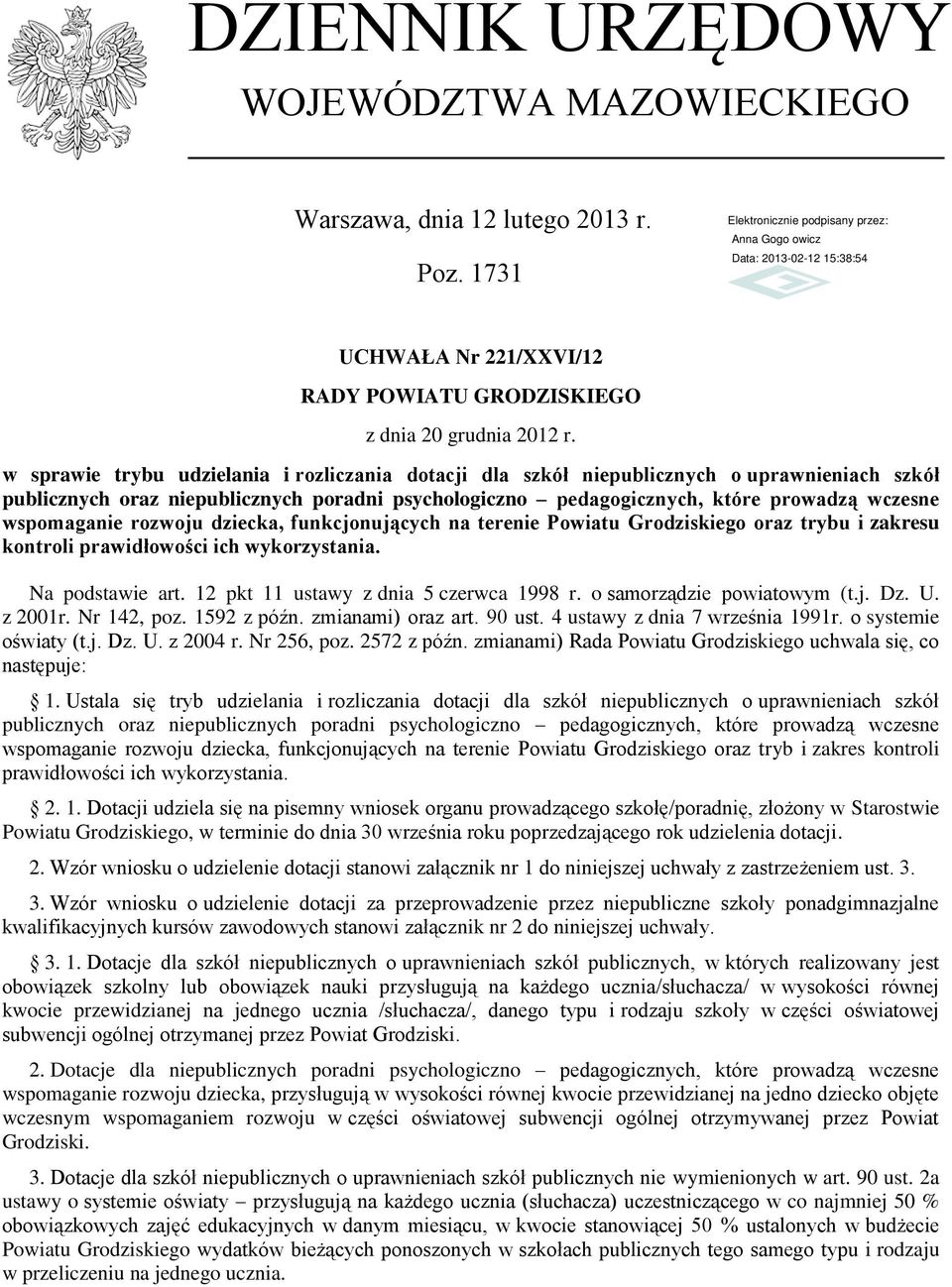 DZIENNIK URZĘDOWY
WOJEWÓDZTWA MAZOWIECKIEGO

Warszawa, dnia 12 lutego 2013 r.

Poz. 1731

Elektronicznie podpisany przez:
Anna Gogo owicz
Data: 2013-02-12 15:38:54

UCHWAŁA Nr 221/XXVI/12
RADY POWIATU GRODZISKIEGO
z dnia 20 grudnia 2012 r.

w sprawie trybu udzielania i rozliczania dotacji dla szkół niepublicznych o uprawnieniach szkół publicznych oraz niepublicznych poradni psychologiczno – pedagogicznych, które prowadzą wczesne wspomaganie rozwoju dziecka, funkcjonujących na terenie Powiatu Grodziskiego oraz trybu i zakresu kontroli prawidłowości ich wykorzystania.

Na podstawie art. 12 pkt 11 ustawy z dnia 5 czerwca 1998 r. o samorządzie powiatowym (t.j. Dz. U. z 2001r. Nr 142, poz. 1592 z późn. zmianami) oraz art. 90 ust. 4 ustawy z dnia 7 września 1991r. o systemie oświaty (t.j. Dz. U. z 2004 r. Nr 256, poz. 2572 z późn. zmianami) Rada Powiatu Grodziskiego uchwala się, co następuje:

1. Ustala się tryb udzielania i rozliczania dotacji dla szkół niepublicznych o uprawnieniach szkół publicznych oraz niepublicznych poradni psychologiczno – pedagogicznych, które prowadzą wczesne wspomaganie rozwoju dziecka, funkcjonujących na terenie Powiatu Grodziskiego oraz tryb i zakres kontroli prawidłowości ich wykorzystania.

2. 1. Dotacji udziela się na pisemny wniosek organu prowadzącego szkołę/poradnię, złożony w Starostwie Powiatu Grodziskiego, w terminie do dnia 30 września roku poprzedzającego rok udzielenia dotacji.

2. Wzór wniosku o udzielenie dotacji stanowi załącznik nr 1 do niniejszej uchwały z zastrzeżeniem ust. 3.

3. Wzór wniosku o udzielenie dotacji za przeprowadzenie przez niepubliczne szkoły ponadgimnazjalne kwalifikacyjnych kursów zawodowych stanowi załącznik nr 2 do niniejszej uchwały.

3. 1. Dotacje dla szkół niepublicznych o uprawnieniach szkół publicznych, w których realizowany jest obowiązek szkolny lub obowiązek nauki przysługują na każdego ucznia/słuchacza/ w wysokości równej kwocie przewidzianej na jednego ucznia /słuchacza/, danego typu i rodzaju szkoły w części oświatowej subwencji ogólnej otrzymanej przez Powiat Grodziski.

2. Dotacje dla niepublicznych poradni psychologiczno – pedagogicznych, które prowadzą wczesne wspomaganie rozwoju dziecka, przysługują w wysokości równej kwocie przewidzianej na jedno dziecko objęte wczesnym wspomaganiem rozwoju w części oświatowej subwencji ogólnej otrzymywanej przez Powiat Grodziski.

3. Dotacje dla szkół niepublicznych o uprawnieniach szkół publicznych nie wymienionych w art. 90 ust. 2a ustawy o systemie oświaty – przysługują na każdego ucznia (słuchacza) uczestniczącego w co najmniej 50 % obowiązkowych zajęć edukacyjnych w danym miesiącu, w kwocie stanowiącej 50 % ustalonych w budżecie Powiatu Grodziskiego wydatków bieżących ponoszonych w szkołach publicznych tego samego typu i rodzaju w przeliczeniu na jednego ucznia.